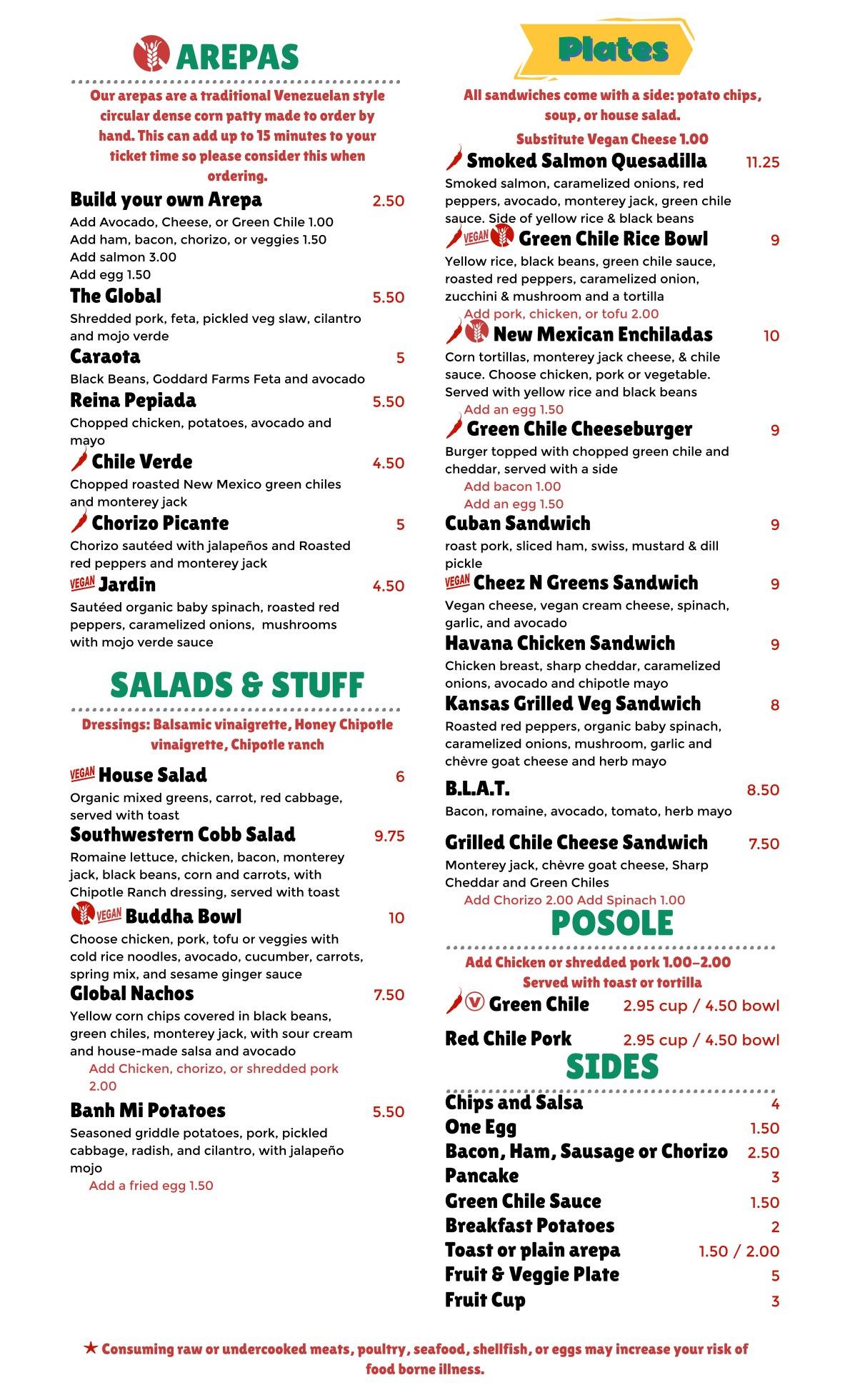 AREPAS

Our arepas are a traditional Venezuelan style circular dense corn patty made to order by hand. This can add up to 15 minutes to your ticket time so please consider this when ordering.

Build your own Arepa 2.50
Add Avocado, Cheese, or Green Chile 1.00
Add ham, bacon, chorizo, or veggies 1.50
Add salmon 3.00
Add egg 1.50

The Global 5.50
Shredded pork, feta, pickled veg slaw, cilantro and mojo verde

Caraota 5
Black Beans, Goddard Farms Feta and avocado

Reina Pepiada 5.50
Chopped chicken, potatoes, avocado and mayo

Chile Verde 4.50
Chopped roasted New Mexico green chiles and monterey jack

Chorizo Picante 5
Chorizo sautéed with jalapeños and Roasted red peppers and monterey jack

VEGAN Jardin 4.50
Sautéed organic baby spinach, roasted red peppers, caramelized onions, mushrooms with mojo verde sauce

SALADS & STUFF

Dressings: Balsamic vinaigrette, Honey Chipotle vinaigrette, Chipotle ranch

VEGAN House Salad 6
Organic mixed greens, carrot, red cabbage, served with toast

Southwestern Cobb Salad 9.75
Romaine lettuce, chicken, bacon, monterey jack, black beans, corn and carrots, with Chipotle Ranch dressing, served with toast

VEGAN Buddha Bowl 10
Choose chicken, pork, tofu or veggies with cold rice noodles, avocado, cucumber, carrots, spring mix, and sesame ginger sauce

Global Nachos 7.50
Yellow corn chips covered in black beans, green chiles, monterey jack, with sour cream and house-made salsa and avocado
Add Chicken, chorizo, or shredded pork 2.00

Banh Mi Potatoes 5.50
Seasoned griddle potatoes, pork, pickled cabbage, radish, and cilantro, with jalapeño mojo
Add a fried egg 1.50

Plates

All sandwiches come with a side: potato chips, soup, or house salad.
Substitute Vegan Cheese 1.00

Smoked Salmon Quesadilla 11.25
Smoked salmon, caramelized onions, red peppers, avocado, monterey jack, green chile sauce. Side of yellow rice & black beans

VEGAN Green Chile Rice Bowl 9
Yellow rice, black beans, green chile sauce, roasted red peppers, caramelized onion, zucchini & mushroom and a tortilla
Add pork, chicken, or tofu 2.00

New Mexican Enchiladas 10
Corn tortillas, monterey jack cheese, & chile sauce. Choose chicken, pork or vegetable. Served with yellow rice and black beans
Add an egg 1.50

Green Chile Cheeseburger 9
Burger topped with chopped green chile and cheddar, served with a side
Add bacon 1.00
Add an egg 1.50

Cuban Sandwich 9
roast pork, sliced ham, swiss, mustard & dill pickle

VEGAN Cheez N Greens Sandwich 9
Vegan cheese, vegan cream cheese, spinach, garlic, and avocado

Havana Chicken Sandwich 9
Chicken breast, sharp cheddar, caramelized onions, avocado and chipotle mayo

Kansas Grilled Veg Sandwich 8
Roasted red peppers, organic baby spinach, caramelized onions, mushroom, garlic and chèvre goat cheese and herb mayo

B.L.A.T. 8.50
Bacon, romaine, avocado, tomato, herb mayo

Grilled Chile Cheese Sandwich 7.50
Monterey jack, chèvre goat cheese, Sharp Cheddar and Green Chiles
Add Chorizo 2.00 Add Spinach 1.00

POSOLE

Add Chicken or shredded pork 1.00–2.00
Served with toast or tortilla

V Green Chile 2.95 cup / 4.50 bowl
Red Chile Pork 2.95 cup / 4.50 bowl

SIDES

Chips and Salsa 4
One Egg 1.50
Bacon, Ham, Sausage or Chorizo 2.50
Pancake 3
Green Chile Sauce 1.50
Breakfast Potatoes 2
Toast or plain arepa 1.50 / 2.00
Fruit & Veggie Plate 5
Fruit Cup 3

★ Consuming raw or undercooked meats, poultry, seafood, shellfish, or eggs may increase your risk of food borne illness.